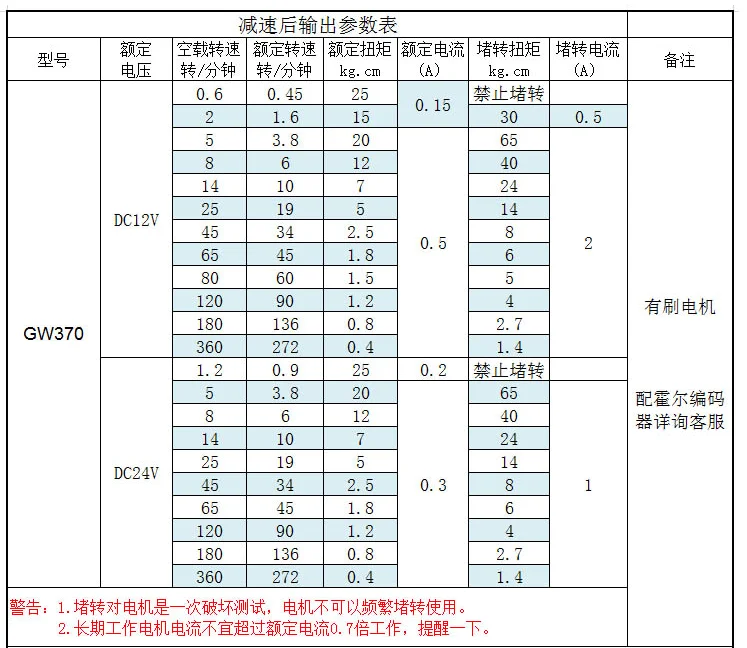 减速后输出参数表

| 型号 | 额定电压 | 空载转速 转/分钟 | 额定转速 转/分钟 | 额定扭矩 kg.cm | 额定电流 (A) | 堵转扭矩 kg.cm | 堵转电流 (A) | 备注 |
|---|---|---|---|---|---|---|---|---|
| GW370 | DC12V | 0.6 | 0.45 | 25 | 0.15 | 禁止堵转 | | 有刷电机 配霍尔编码器详询客服 |
| | | 2 | 1.6 | 15 | | 30 | 0.5 | |
| | | 5 | 3.8 | 20 | 0.5 | 65 | 2 | |
| | | 8 | 6 | 12 | | 40 | | |
| | | 14 | 10 | 7 | | 24 | | |
| | | 25 | 19 | 5 | | 14 | | |
| | | 45 | 34 | 2.5 | | 8 | | |
| | | 65 | 45 | 1.8 | | 6 | | |
| | | 80 | 60 | 1.5 | | 5 | | |
| | | 120 | 90 | 1.2 | | 4 | | |
| | | 180 | 136 | 0.8 | | 2.7 | | |
| | | 360 | 272 | 0.4 | | 1.4 | | |
| | DC24V | 1.2 | 0.9 | 25 | 0.2 | 禁止堵转 | | |
| | | 5 | 3.8 | 20 | 0.3 | 65 | 1 | |
| | | 8 | 6 | 12 | | 40 | | |
| | | 14 | 10 | 7 | | 24 | | |
| | | 25 | 19 | 5 | | 14 | | |
| | | 45 | 34 | 2.5 | | 8 | | |
| | | 65 | 45 | 1.8 | | 6 | | |
| | | 120 | 90 | 1.2 | | 4 | | |
| | | 180 | 136 | 0.8 | | 2.7 | | |
| | | 360 | 272 | 0.4 | | 1.4 | | |

警告：1.堵转对电机是一次破坏测试，电机不可以频繁堵转使用。
2.长期工作电机电流不宜超过额定电流0.7倍工作，提醒一下。